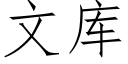 文库